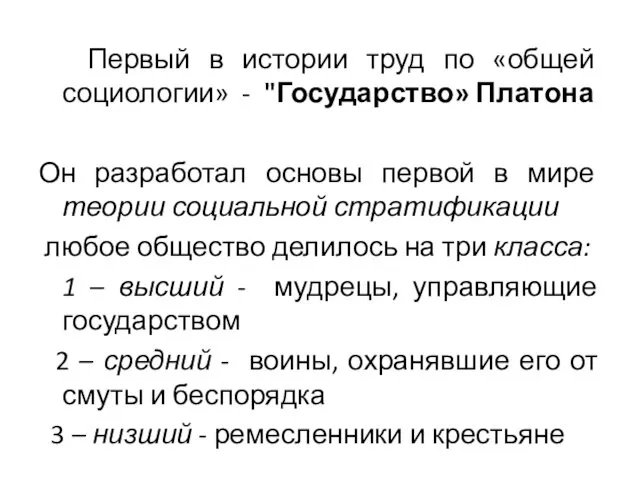 Первый в истории труд по «общей социологии» - "Государство» Платона

Он разработал основы первой в мире теории социальной стратификации

любое общество делилось на три класса:

1 – высший - мудрецы, управляющие государством

2 – средний - воины, охранявшие его от смуты и беспорядка

3 – низший - ремесленники и крестьяне